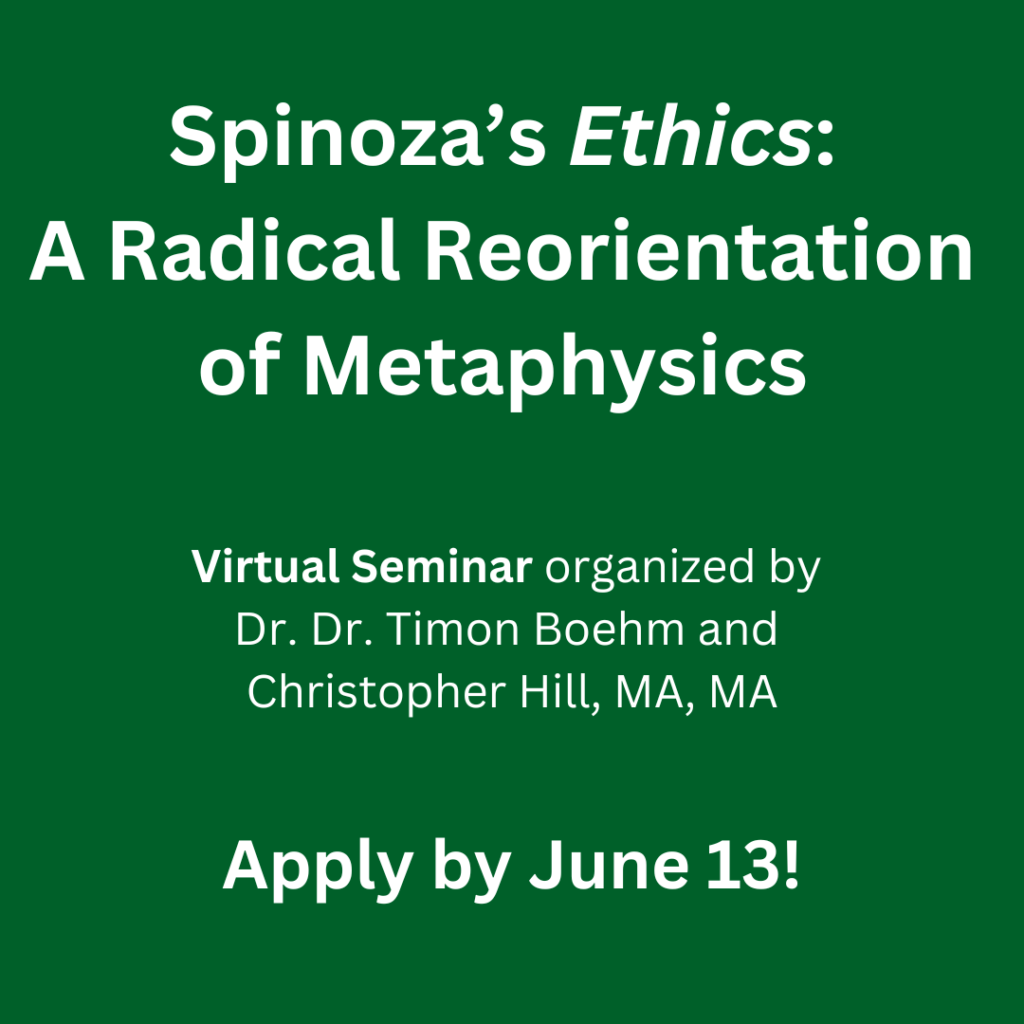 Spinoza's Ethics:
A Radical Reorientation of Metaphysics

Virtual Seminar organized by Dr. Dr. Timon Boehm and Christopher Hill, MA, MA

Apply by June 13!